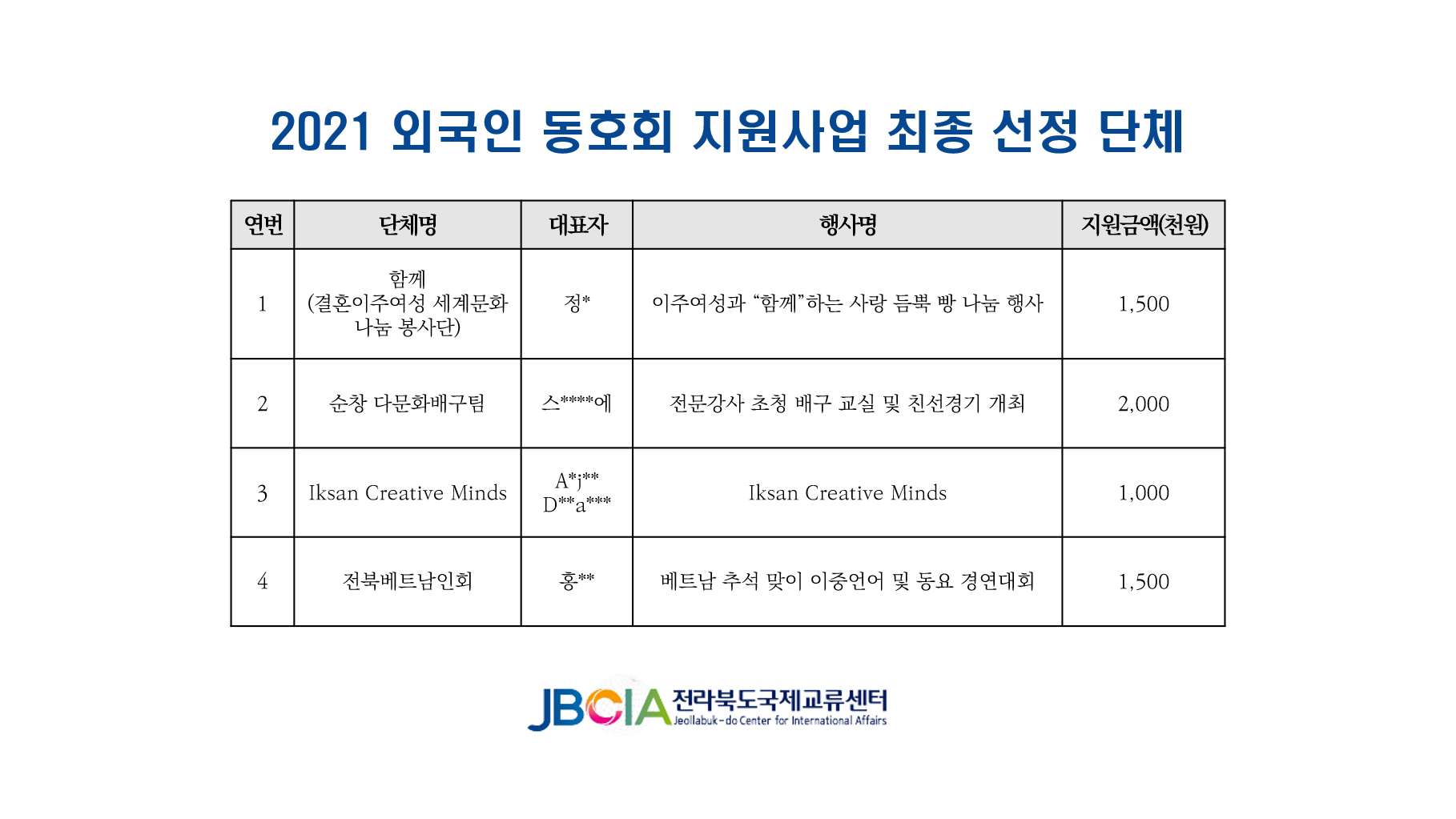 2021 외국인 동호회 지원사업 최종 선정 단체

| 연번 | 단체명 | 대표자 | 행사명 | 지원금액(천원) |
|---|---|---|---|---|
| 1 | 함께 (결혼이주여성 세계문화 나눔 봉사단) | 정* | 이주여성과 "함께"하는 사랑 듬뿍 빵 나눔 행사 | 1,500 |
| 2 | 순창 다문화배구팀 | 스****에 | 전문강사 초청 배구 교실 및 친선경기 개최 | 2,000 |
| 3 | Iksan Creative Minds | A*j** D**a*** | Iksan Creative Minds | 1,000 |
| 4 | 전북베트남인회 | 홍** | 베트남 추석 맞이 이중언어 및 동요 경연대회 | 1,500 |

JBCIA 전라북도국제교류센터
Jeollabuk-do Center for International Affairs